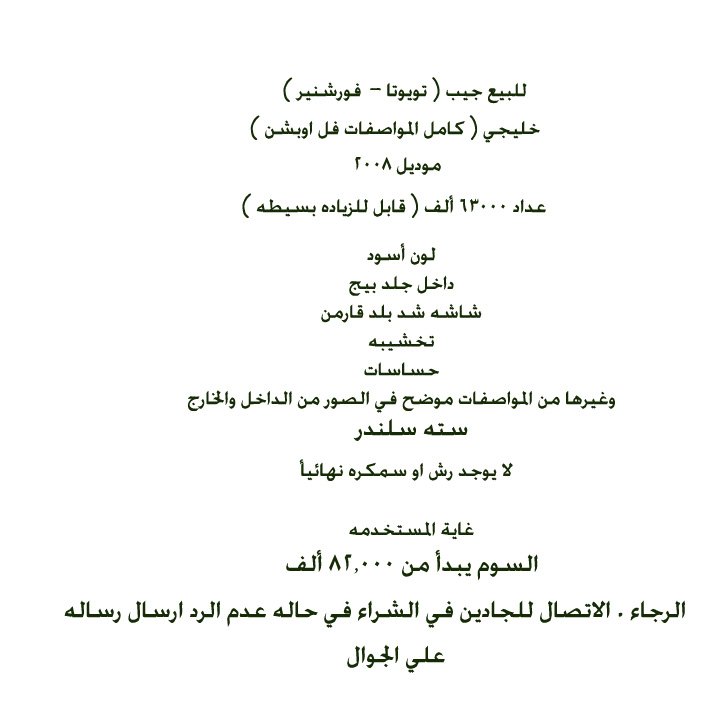 للبيع جيب ( تويوتا - فورشنير )

خليجي ( كامل المواصفات فل اوبشن )

موديل ٢٠٠٨

عداد ٦٣٠٠٠ ألف ( قابل للزياده بسيطه )

لون أسود
داخل جلد بيج
شاشه شد بلد قارمن
تخشيبه
حساسات
وغيرها من المواصفات موضح في الصور من الداخل والخارج
سته سلندر

لا يوجد رش او سمكره نهائياً

غاية المستخدمه
السوم يبدأ من ٨٢,٠٠٠ ألف

الرجاء . الاتصال للجادين في الشراء في حاله عدم الرد ارسال رساله علي الجوال